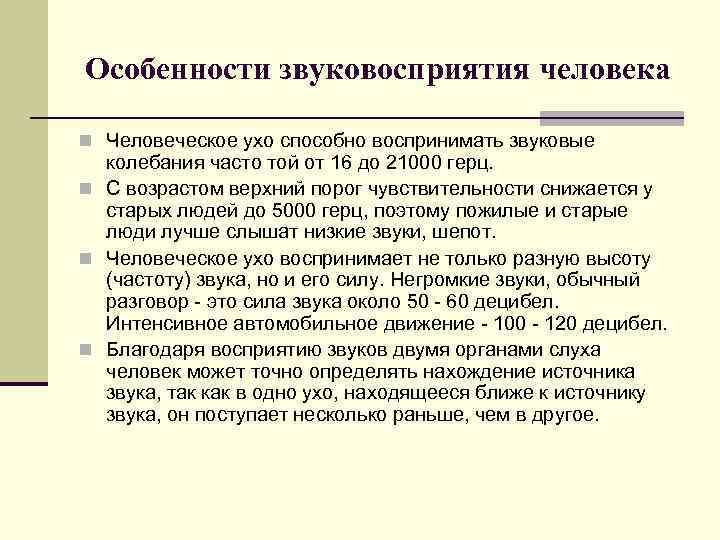 Особенности звуковосприятия человека

Человеческое ухо способно воспринимать звуковые колебания часто той от 16 до 21000 герц.

С возрастом верхний порог чувствительности снижается у старых людей до 5000 герц, поэтому пожилые и старые люди лучше слышат низкие звуки, шепот.

Человеческое ухо воспринимает не только разную высоту (частоту) звука, но и его силу. Негромкие звуки, обычный разговор - это сила звука около 50 - 60 децибел. Интенсивное автомобильное движение - 100 - 120 децибел.

Благодаря восприятию звуков двумя органами слуха человек может точно определять нахождение источника звука, так как в одно ухо, находящееся ближе к источнику звука, он поступает несколько раньше, чем в другое.